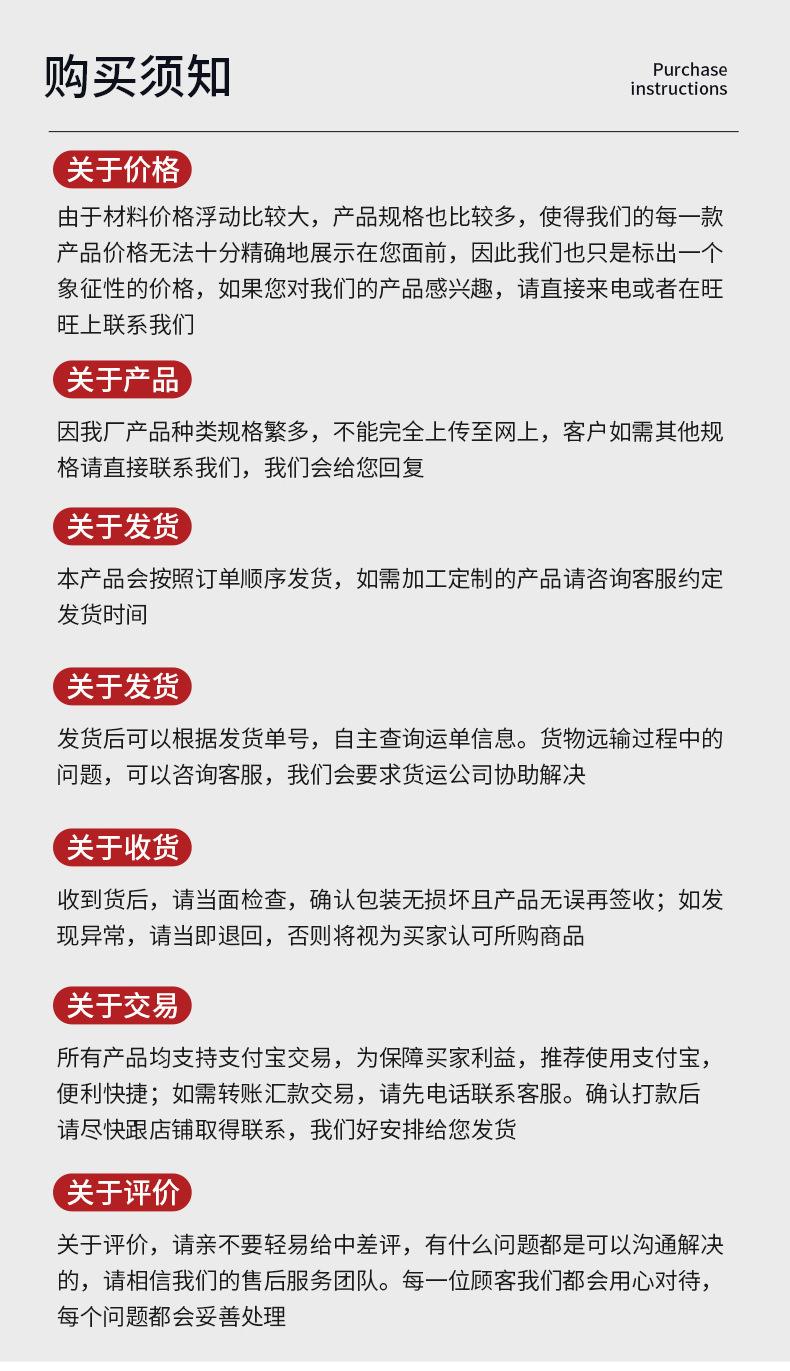 购买须知

Purchase instructions

关于价格

由于材料价格浮动比较大，产品规格也比较多，使得我们的每一款产品价格无法十分精确地展示在您面前，因此我们也只是标出一个象征性的价格，如果您对我们的产品感兴趣，请直接来电或者在旺旺上联系我们

关于产品

因我厂产品种类规格繁多，不能完全上传至网上，客户如需其他规格请直接联系我们，我们会给您回复

关于发货

本产品会按照订单顺序发货，如需加工定制的产品请咨询客服约定发货时间

关于发货

发货后可以根据发货单号，自主查询运单信息。货物远输过程中的问题，可以咨询客服，我们会要求货运公司协助解决

关于收货

收到货后，请当面检查，确认包装无损坏且产品无误再签收；如发现异常，请当即退回，否则将视为买家认可所购商品

关于交易

所有产品均支持支付宝交易，为保障买家利益，推荐使用支付宝，便利快捷；如需转账汇款交易，请先电话联系客服。确认打款后请尽快跟店铺取得联系，我们好安排给您发货

关于评价

关于评价，请亲不要轻易给中差评，有什么问题都是可以沟通解决的，请相信我们的售后服务团队。每一位顾客我们都会用心对待，每个问题都会妥善处理